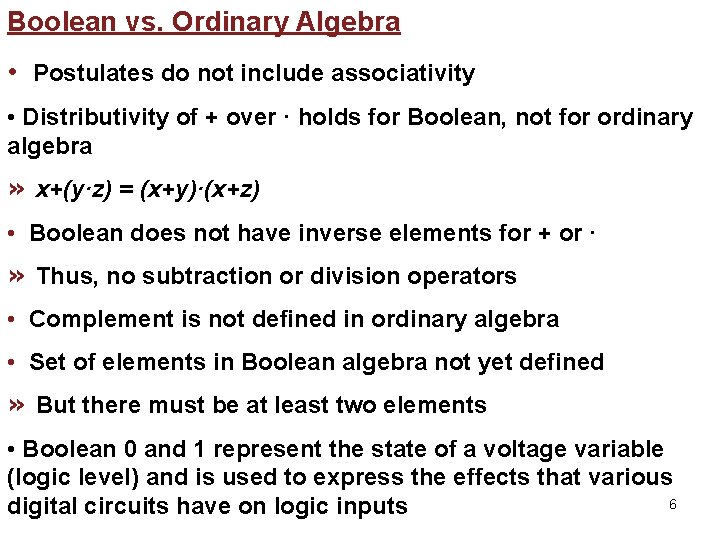 Boolean vs. Ordinary Algebra

• Postulates do not include associativity

• Distributivity of + over · holds for Boolean, not for ordinary algebra

» $x+(y \cdot z) = (x+y) \cdot (x+z)$

• Boolean does not have inverse elements for + or ·

» Thus, no subtraction or division operators

• Complement is not defined in ordinary algebra

• Set of elements in Boolean algebra not yet defined

» But there must be at least two elements

• Boolean 0 and 1 represent the state of a voltage variable (logic level) and is used to express the effects that various digital circuits have on logic inputs

6